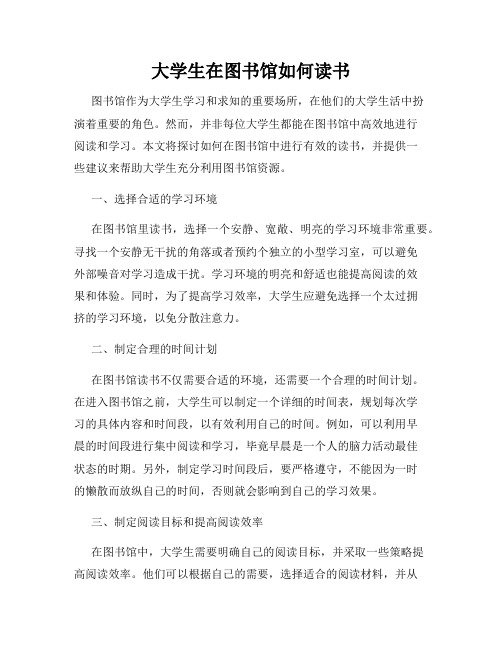 大学生在图书馆如何读书

图书馆作为大学生学习和求知的重要场所，在他们的大学生活中扮演着重要的角色。然而，并非每位大学生都能在图书馆中高效地进行阅读和学习。本文将探讨如何在图书馆中进行有效的读书，并提供一些建议来帮助大学生充分利用图书馆资源。

一、选择合适的学习环境

在图书馆里读书，选择一个安静、宽敞、明亮的学习环境非常重要。寻找一个安静无干扰的角落或者预约个独立的小型学习室，可以避免外部噪音对学习造成干扰。学习环境的明亮和舒适也能提高阅读的效果和体验。同时，为了提高学习效率，大学生应避免选择一个太过拥挤的学习环境，以免分散注意力。

二、制定合理的时间计划

在图书馆读书不仅需要合适的环境，还需要一个合理的时间计划。在进入图书馆之前，大学生可以制定一个详细的时间表，规划每次学习的具体内容和时间段，以有效利用自己的时间。例如，可以利用早晨的时间段进行集中阅读和学习，毕竟早晨是一个人的脑力活动最佳状态的时期。另外，制定学习时间段后，要严格遵守，不能因为一时的懒散而放纵自己的时间，否则就会影响到自己的学习效果。

三、制定阅读目标和提高阅读效率

在图书馆中，大学生需要明确自己的阅读目标，并采取一些策略提高阅读效率。他们可以根据自己的需要，选择适合的阅读材料，并从